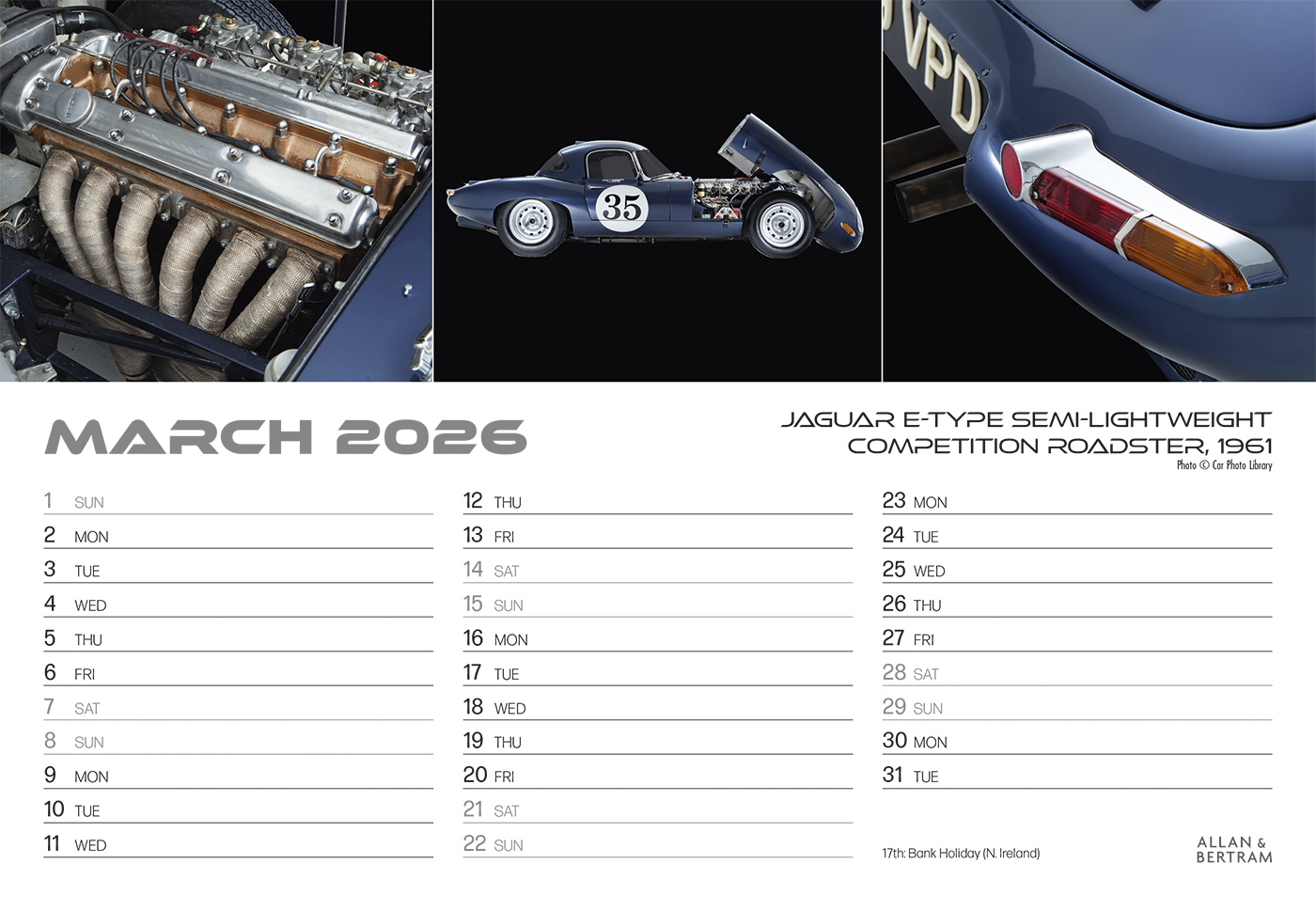 35

VPD

MARCH 2026

JAGUAR E-TYPE SEMI-LIGHTWEIGHT COMPETITION ROADSTER, 1961
Photo © Car Photo Library

1 SUN
2 MON
3 TUE
4 WED
5 THU
6 FRI
7 SAT
8 SUN
9 MON
10 TUE
11 WED

12 THU
13 FRI
14 SAT
15 SUN
16 MON
17 TUE
18 WED
19 THU
20 FRI
21 SAT
22 SUN

23 MON
24 TUE
25 WED
26 THU
27 FRI
28 SAT
29 SUN
30 MON
31 TUE

17th: Bank Holiday (N. Ireland)

ALLAN & BERTRAM